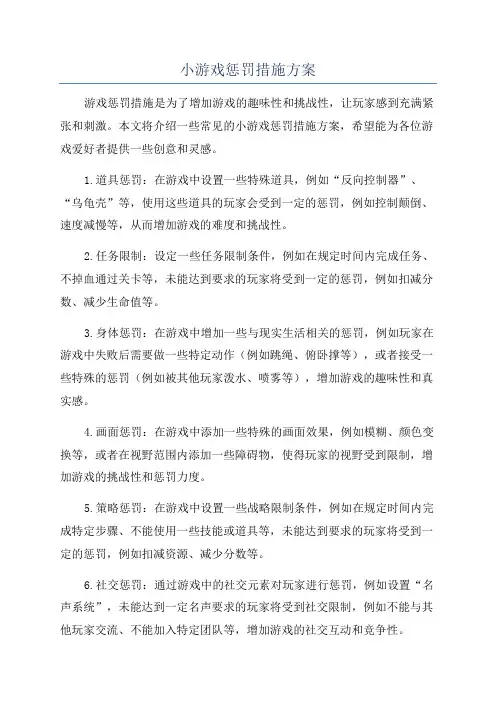 小游戏惩罚措施方案

游戏惩罚措施是为了增加游戏的趣味性和挑战性，让玩家感到充满紧张和刺激。本文将介绍一些常见的小游戏惩罚措施方案，希望能为各位游戏爱好者提供一些创意和灵感。

1.道具惩罚：在游戏中设置一些特殊道具，例如“反向控制器”、“乌龟壳”等，使用这些道具的玩家会受到一定的惩罚，例如控制颠倒、速度减慢等，从而增加游戏的难度和挑战性。

2.任务限制：设定一些任务限制条件，例如在规定时间内完成任务、不掉血通过关卡等，未能达到要求的玩家将受到一定的惩罚，例如扣减分数、减少生命值等。

3.身体惩罚：在游戏中增加一些与现实生活相关的惩罚，例如玩家在游戏中失败后需要做一些特定动作（例如跳绳、俯卧撑等），或者接受一些特殊的惩罚（例如被其他玩家泼水、喷雾等），增加游戏的趣味性和真实感。

4.画面惩罚：在游戏中添加一些特殊的画面效果，例如模糊、颜色变换等，或者在视野范围内添加一些障碍物，使得玩家的视野受到限制，增加游戏的挑战性和惩罚力度。

5.策略惩罚：在游戏中设置一些战略限制条件，例如在规定时间内完成特定步骤、不能使用一些技能或道具等，未能达到要求的玩家将受到一定的惩罚，例如扣减资源、减少分数等。

6.社交惩罚：通过游戏中的社交元素对玩家进行惩罚，例如设置“名声系统”，未能达到一定名声要求的玩家将受到社交限制，例如不能与其他玩家交流、不能加入特定团队等，增加游戏的社交互动和竞争性。